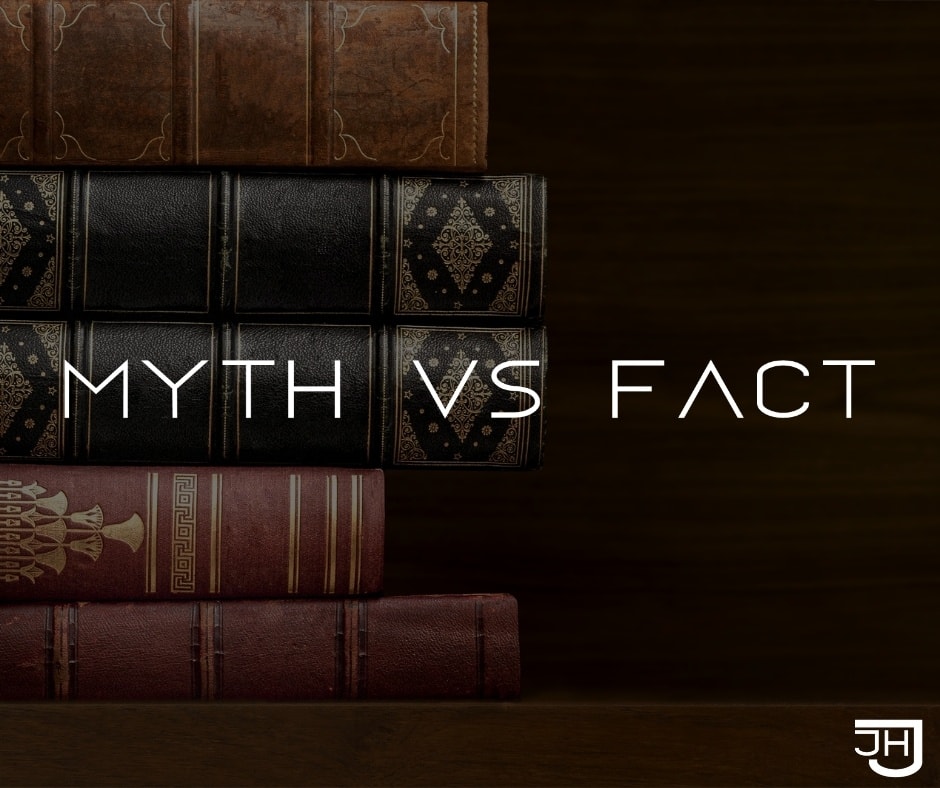 MYTH VS FACT

JH